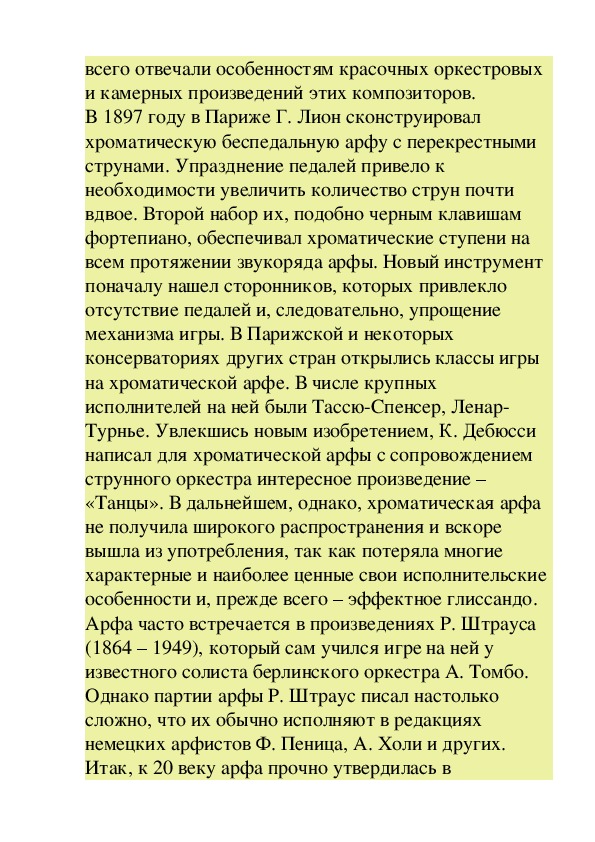 всего отвечали особенностям красочных оркестровых и камерных произведений этих композиторов.
В 1897 году в Париже Г. Лион сконструировал хроматическую беспедальную арфу с перекрестными струнами. Упразднение педалей привело к необходимости увеличить количество струн почти вдвое. Второй набор их, подобно черным клавишам фортепиано, обеспечивал хроматические ступени на всем протяжении звукоряда арфы. Новый инструмент поначалу нашел сторонников, которых привлекло отсутствие педалей и, следовательно, упрощение механизма игры. В Парижской и некоторых консерваториях других стран открылись классы игры на хроматической арфе. В числе крупных исполнителей на ней были Тассю-Спенсер, Ленар-Турнье. Увлекшись новым изобретением, К. Дебюсси написал для хроматической арфы с сопровождением струнного оркестра интересное произведение – «Танцы». В дальнейшем, однако, хроматическая арфа не получила широкого распространения и вскоре вышла из употребления, так как потеряла многие характерные и наиболее ценные свои исполнительские особенности и, прежде всего – эффектное глиссандо.
Арфа часто встречается в произведениях Р. Штрауса (1864 – 1949), который сам учился игре на ней у известного солиста берлинского оркестра А. Томбо. Однако партии арфы Р. Штраус писал настолько сложно, что их обычно исполняют в редакциях немецких арфистов Ф. Пеница, А. Холи и других.
Итак, к 20 веку арфа прочно утвердилась в